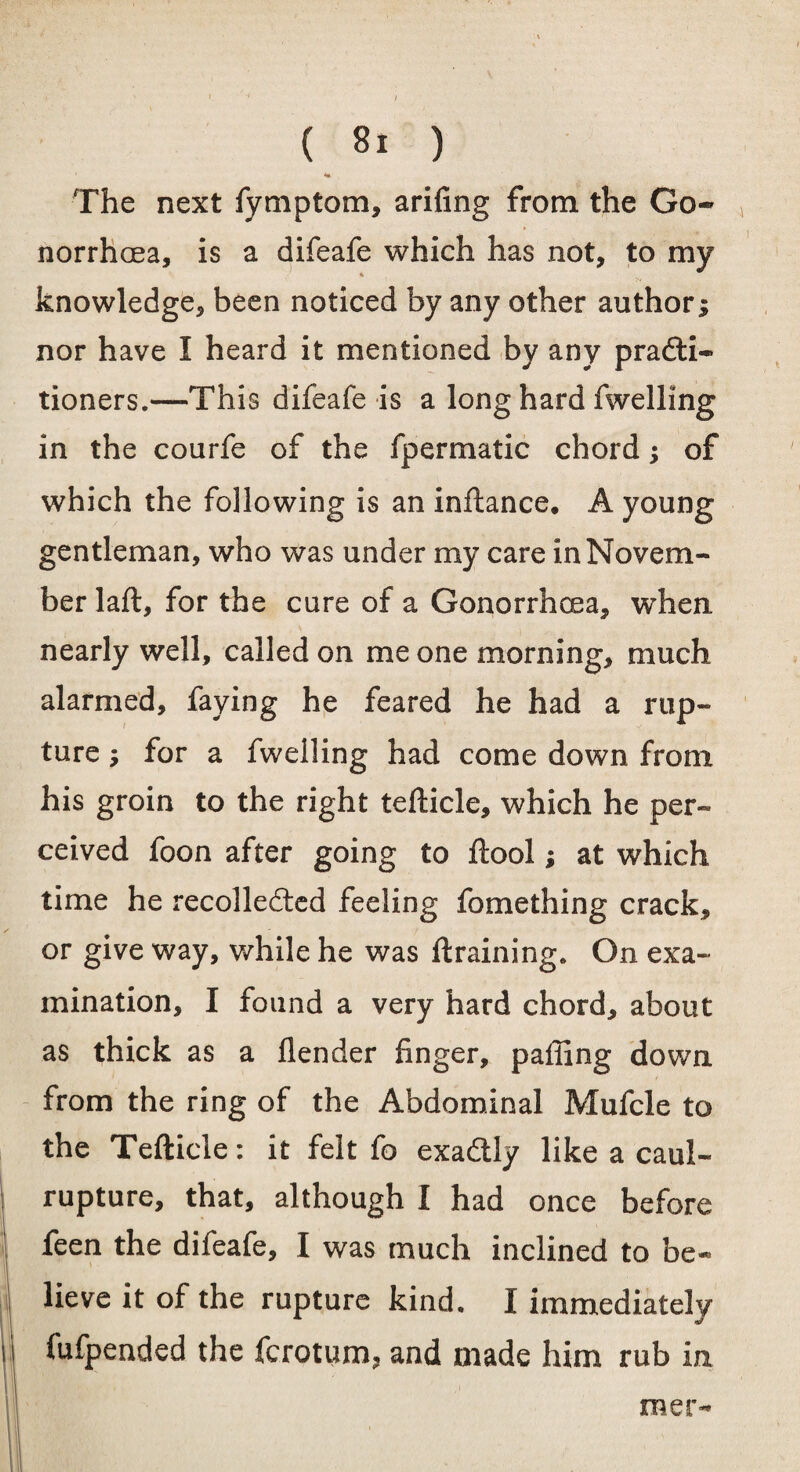 ( 81 )

The next fymptom, arifing from the Gonorrhœa, is a difeafe which has not, to my knowledge, been noticed by any other author; nor have I heard it mentioned by any practitioners.—This difeafe is a long hard fwelling in the courfe of the fpermatic chord; of which the following is an inftance. A young gentleman, who was under my care in November laft, for the cure of a Gonorrhœa, when nearly well, called on me one morning, much alarmed, faying he feared he had a rupture; for a fwelling had come down from his groin to the right tefticle, which he perceived foon after going to ftool; at which time he recollected feeling fomething crack, or give way, while he was ftraining. On examination, I found a very hard chord, about as thick as a flender finger, paffing down from the ring of the Abdominal Mufcle to the Tefticle: it felt fo exactly like a caul-rupture, that, although I had once before feen the difeafe, I was much inclined to believe it of the rupture kind. I immediately fufpended the fcrotum, and made him rub in

mer-